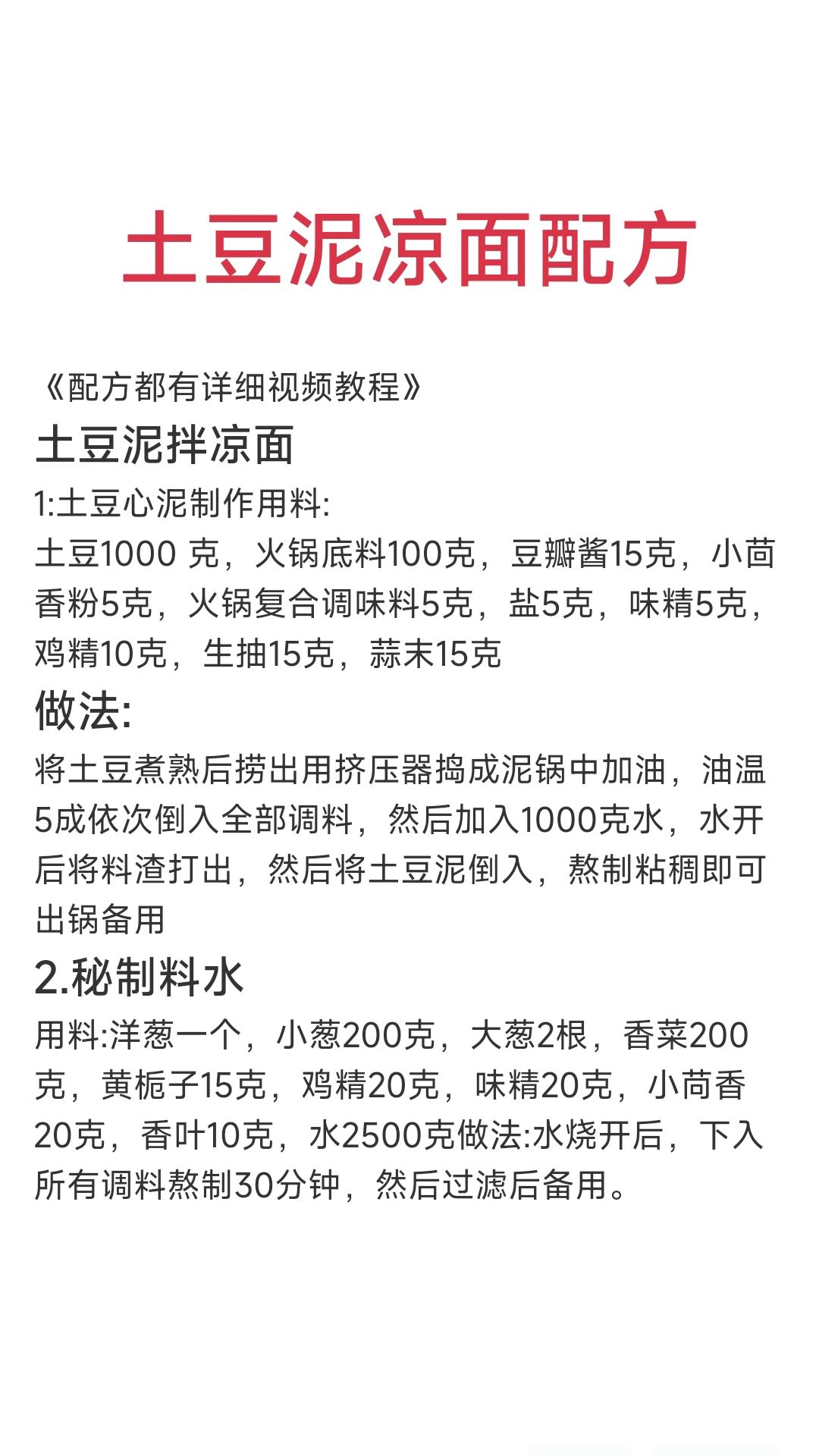 土豆泥凉面配方

《配方都有详细视频教程》

土豆泥拌凉面

1:土豆心泥制作用料:

土豆1000 克，火锅底料100克，豆瓣酱15克，小茴香粉5克，火锅复合调味料5克，盐5克，味精5克，鸡精10克，生抽15克，蒜末15克

做法:

将土豆煮熟后捞出用挤压器捣成泥锅中加油，油温5成依次倒入全部调料，然后加入1000克水，水开后将料渣打出，然后将土豆泥倒入，熬制粘稠即可出锅备用

2.秘制料水

用料:洋葱一个，小葱200克，大葱2根，香菜200克，黄栀子15克，鸡精20克，味精20克，小茴香20克，香叶10克，水2500克做法:水烧开后，下入所有调料熬制30分钟，然后过滤后备用。